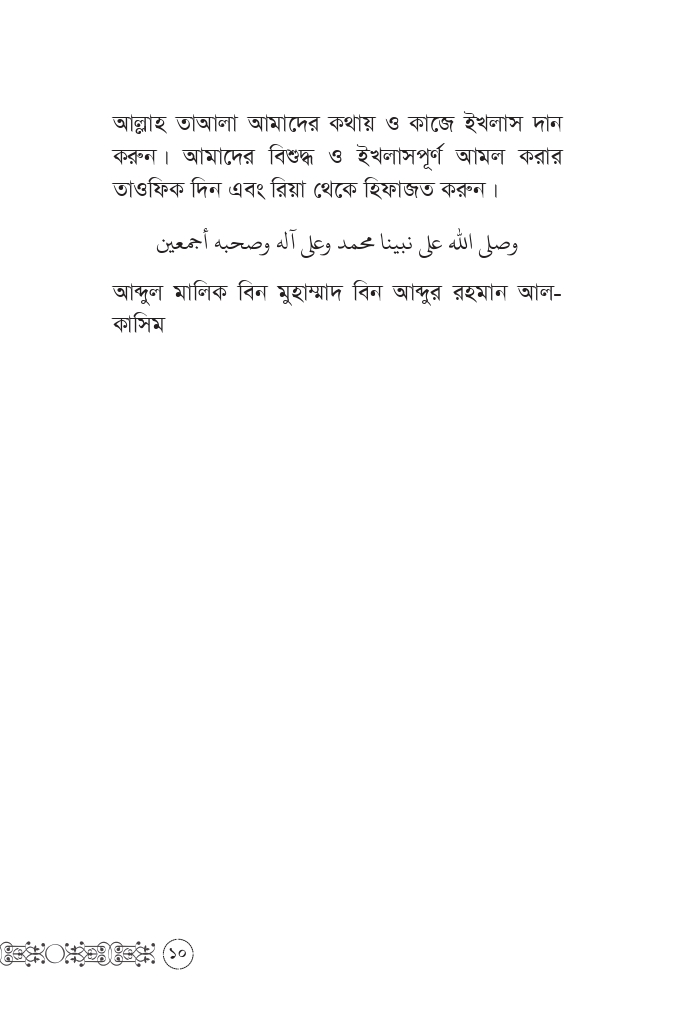 আল্লাহ তাআলা আমাদের কথায় ও কাজে ইখলাস দান করুন। আমাদের বিশুদ্ধ ও ইখলাসপূর্ণ আমল করার তাওফিক দিন এবং রিয়া থেকে হিফাজত করুন।

وصلى الله على نبينا محمد وعلى آله وصحبه أجمعين

আব্দুল মালিক বিন মুহাম্মাদ বিন আব্দুর রহমান আল-কাসিম

১০